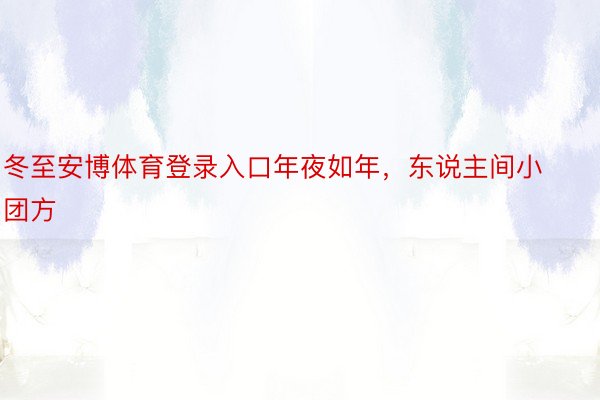 冬至安博体育登录入口年夜如年，东说主间小团方